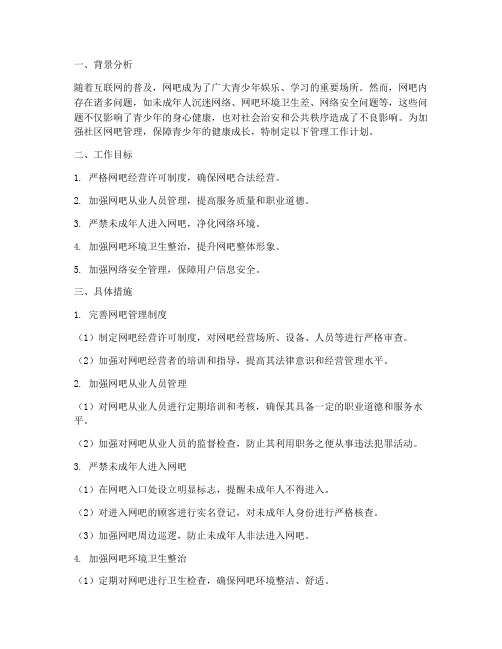 一、背景分析

随着互联网的普及，网吧成为了广大青少年娱乐、学习的重要场所。然而，网吧内存在诸多问题，如未成年人沉迷网络、网吧环境卫生差、网络安全问题等，这些问题不仅影响了青少年的身心健康，也对社会治安和公共秩序造成了不良影响。为加强社区网吧管理，保障青少年的健康成长，特制定以下管理工作计划。

二、工作目标

1. 严格网吧经营许可制度，确保网吧合法经营。

2. 加强网吧从业人员管理，提高服务质量和职业道德。

3. 严禁未成年人进入网吧，净化网络环境。

4. 加强网吧环境卫生整治，提升网吧整体形象。

5. 加强网络安全管理，保障用户信息安全。

三、具体措施

1. 完善网吧管理制度

（1）制定网吧经营许可制度，对网吧经营场所、设备、人员等进行严格审查。

（2）加强对网吧经营者的培训和指导，提高其法律意识和经营管理水平。

2. 加强网吧从业人员管理

（1）对网吧从业人员进行定期培训和考核，确保其具备一定的职业道德和服务水平。

（2）加强对网吧从业人员的监督检查，防止其利用职务之便从事违法犯罪活动。

3. 严禁未成年人进入网吧

（1）在网吧入口处设立明显标志，提醒未成年人不得进入。

（2）对进入网吧的顾客进行实名登记，对未成年人身份进行严格核查。

（3）加强网吧周边巡逻，防止未成年人非法进入网吧。

4. 加强网吧环境卫生整治

（1）定期对网吧进行卫生检查，确保网吧环境整洁、舒适。